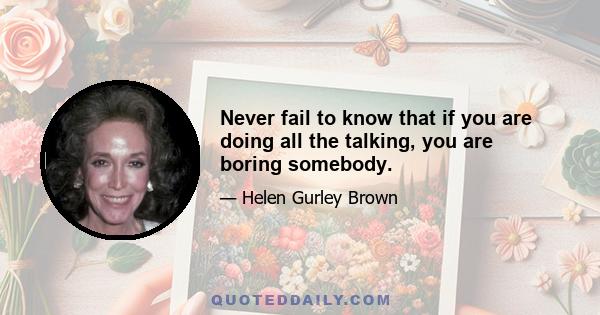 Never fail to know that if you are doing all the talking, you are boring somebody.

— Helen Gurley Brown

QUOTEDDAILY.COM